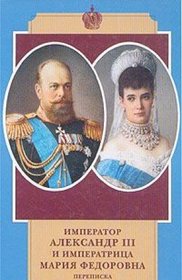 ИМПЕРАТОР
АЛЕКСАНДР III
И ИМПЕРАТРИЦА
МАРИЯ ФЕДОРОВНА
ПЕРЕПИСКА